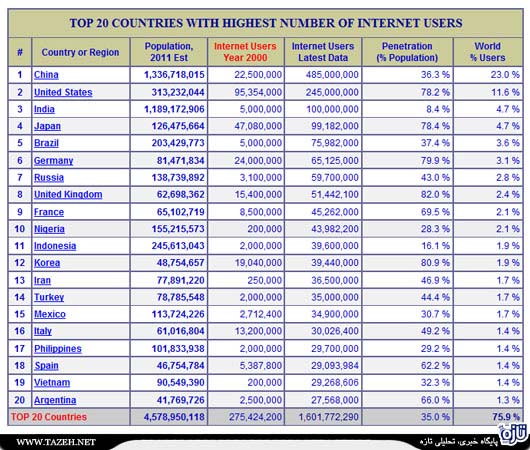 TOP 20 COUNTRIES WITH HIGHEST NUMBER OF INTERNET USERS

| # | Country or Region | Population, 2011 Est | Internet Users Year 2000 | Internet Users Latest Data | Penetration (% Population) | World % Users |
|---|---|---|---|---|---|---|
| 1 | China | 1,336,718,015 | 22,500,000 | 485,000,000 | 36.3 % | 23.0 % |
| 2 | United States | 313,232,044 | 95,354,000 | 245,000,000 | 78.2 % | 11.6 % |
| 3 | India | 1,189,172,906 | 5,000,000 | 100,000,000 | 8.4 % | 4.7 % |
| 4 | Japan | 126,475,664 | 47,080,000 | 99,182,000 | 78.4 % | 4.7 % |
| 5 | Brazil | 203,429,773 | 5,000,000 | 75,982,000 | 37.4 % | 3.6 % |
| 6 | Germany | 81,471,834 | 24,000,000 | 65,125,000 | 79.9 % | 3.1 % |
| 7 | Russia | 138,739,892 | 3,100,000 | 59,700,000 | 43.0 % | 2.8 % |
| 8 | United Kingdom | 62,698,362 | 15,400,000 | 51,442,100 | 82.0 % | 2.4 % |
| 9 | France | 65,102,719 | 8,500,000 | 45,262,000 | 69.5 % | 2.1 % |
| 10 | Nigeria | 155,215,573 | 200,000 | 43,982,200 | 28.3 % | 2.1 % |
| 11 | Indonesia | 245,613,043 | 2,000,000 | 39,600,000 | 16.1 % | 1.9 % |
| 12 | Korea | 48,754,657 | 19,040,000 | 39,440,000 | 80.9 % | 1.9 % |
| 13 | Iran | 77,891,220 | 250,000 | 36,500,000 | 46.9 % | 1.7 % |
| 14 | Turkey | 78,785,548 | 2,000,000 | 35,000,000 | 44.4 % | 1.7 % |
| 15 | Mexico | 113,724,226 | 2,712,400 | 34,900,000 | 30.7 % | 1.7 % |
| 16 | Italy | 61,016,804 | 13,200,000 | 30,026,400 | 49.2 % | 1.4 % |
| 17 | Philippines | 101,833,938 | 2,000,000 | 29,700,000 | 29.2 % | 1.4 % |
| 18 | Spain | 46,754,784 | 5,387,800 | 29,093,984 | 62.2 % | 1.4 % |
| 19 | Vietnam | 90,549,390 | 200,000 | 29,268,606 | 32.3 % | 1.4 % |
| 20 | Argentina | 41,769,726 | 2,500,000 | 27,568,000 | 66.0 % | 1.3 % |
| TOP 20 Countries | | 4,578,950,118 | 275,424,200 | 1,601,772,290 | 35.0 % | 75.9 % |

WWW.TAZEH.NET
تازه
پایگاه خبری، تحلیلی تازه